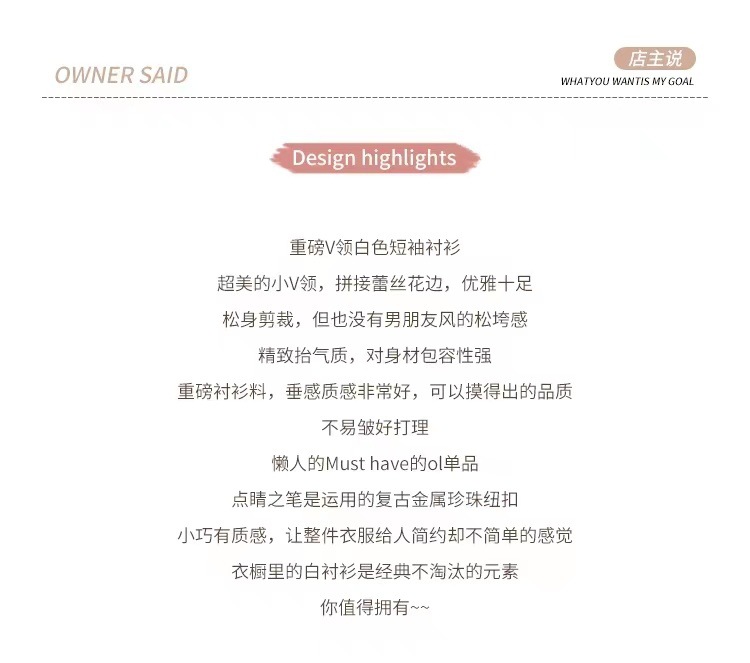 OWNER SAID

店主说
WHATYOU WANTIS MY GOAL

Design highlights

重磅V领白色短袖衬衫
超美的小V领，拼接蕾丝花边，优雅十足
松身剪裁，但也没有男朋友风的松垮感
精致抬气质，对身材包容性强
重磅衬衫料，垂感质感非常好，可以摸得出的品质
不易皱好打理
懒人的Must have的ol单品
点睛之笔是运用的复古金属珍珠纽扣
小巧有质感，让整件衣服给人简约却不简单的感觉
衣橱里的白衬衫是经典不淘汰的元素
你值得拥有~~